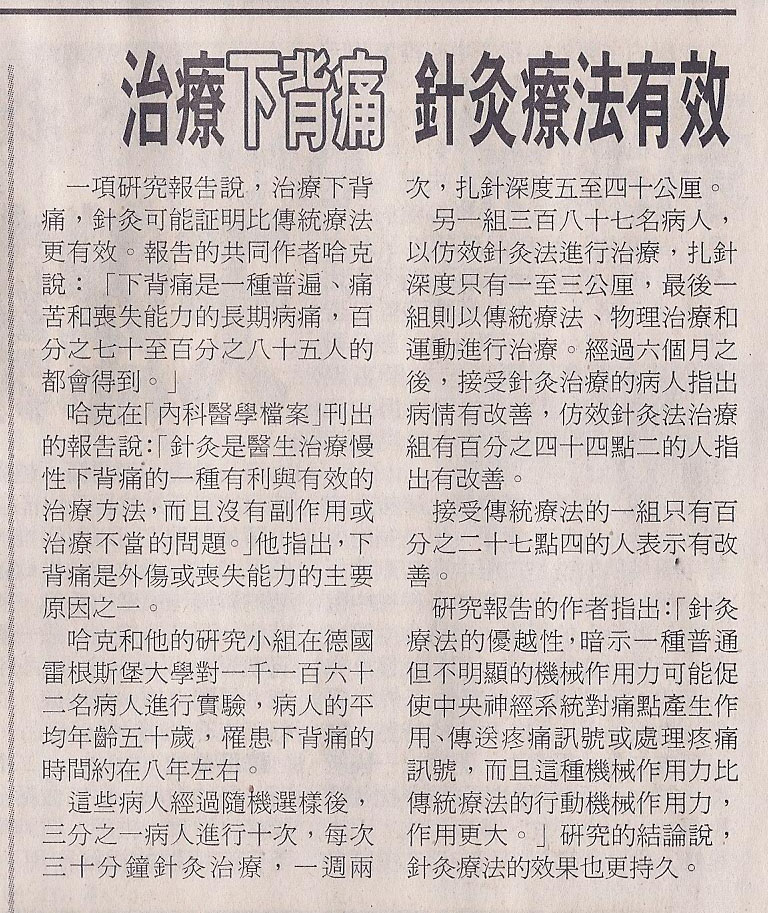 治療下背痛 針灸療法有效

一項研究報告說，治療下背痛，針灸可能証明比傳統療法更有效。報告的共同作者哈克說：「下背痛是一種普遍、痛苦和喪失能力的長期病痛，百分之七十至百分之八十五人的都會得到。」

哈克在「內科醫學檔案」刊出的報告說：「針灸是醫生治療慢性下背痛的一種有利與有效的治療方法，而且沒有副作用或治療不當的問題。」他指出，下背痛是外傷或喪失能力的主要原因之一。

哈克和他的研究小組在德國雷根斯堡大學對一千一百六十二名病人進行實驗，病人的平均年齡五十歲，罹患下背痛的時間約在八年左右。

這些病人經過隨機選樣後，三分之一病人進行十次，每次三十分鐘針灸治療，一週兩次，扎針深度五至四十公厘。

另一組三百八十七名病人，以仿效針灸法進行治療，扎針深度只有一至三公厘，最後一組則以傳統療法、物理治療和運動進行治療。經過六個月之後，接受針灸治療的病人指出病情有改善，仿效針灸法治療組有百分之四十四點二的人指出有改善。

接受傳統療法的一組只有百分之二十七點四的人表示有改善。

研究報告的作者指出：「針灸療法的優越性，暗示一種普通但不明顯的機械作用力可能促使中央神經系統對痛點產生作用、傳送疼痛訊號或處理疼痛訊號，而且這種機械作用力比傳統療法的行動機械作用力，作用更大。」研究的結論說，針灸療法的效果也更持久。